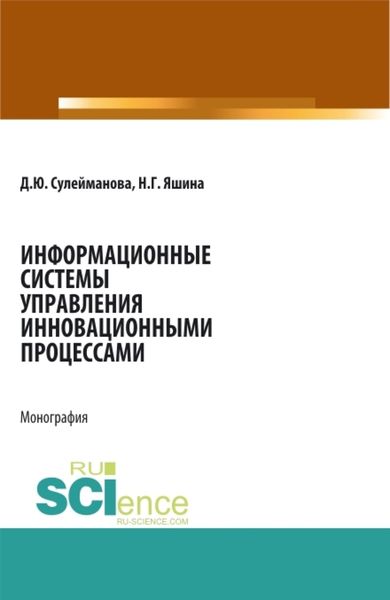 Д.Ю. Сулейманова, Н.Г. Яшина

ИНФОРМАЦИОННЫЕ СИСТЕМЫ УПРАВЛЕНИЯ ИННОВАЦИОННЫМИ ПРОЦЕССАМИ

Монография

RU SCIence
RU-SCIENCE.COM